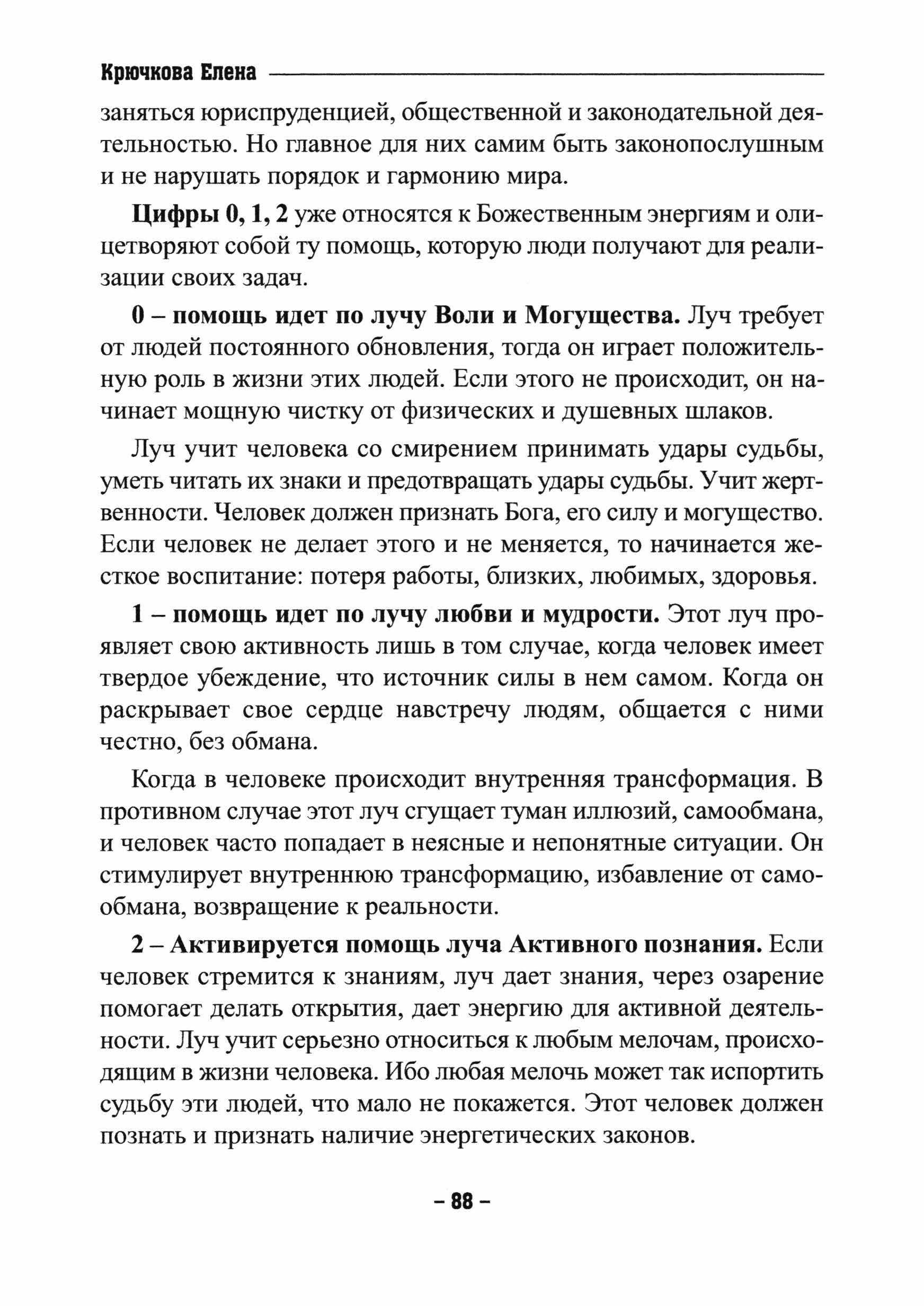 Крючкова Елена

заняться юриспруденцией, общественной и законодательной деятельностью. Но главное для них самим быть законопослушным и не нарушать порядок и гармонию мира.

Цифры 0, 1, 2 уже относятся к Божественным энергиям и олицетворяют собой ту помощь, которую люди получают для реализации своих задач.

0 – помощь идет по лучу Воли и Могущества. Луч требует от людей постоянного обновления, тогда он играет положительную роль в жизни этих людей. Если этого не происходит, он начинает мощную чистку от физических и душевных шлаков.

Луч учит человека со смирением принимать удары судьбы, уметь читать их знаки и предотвращать удары судьбы. Учит жертвенности. Человек должен признать Бога, его силу и могущество. Если человек не делает этого и не меняется, то начинается жесткое воспитание: потеря работы, близких, любимых, здоровья.

1 – помощь идет по лучу любви и мудрости. Этот луч проявляет свою активность лишь в том случае, когда человек имеет твердое убеждение, что источник силы в нем самом. Когда он раскрывает свое сердце навстречу людям, общается с ними честно, без обмана.

Когда в человеке происходит внутренняя трансформация. В противном случае этот луч сгущает туман иллюзий, самообмана, и человек часто попадает в неясные и непонятные ситуации. Он стимулирует внутреннюю трансформацию, избавление от самообмана, возвращение к реальности.

2 – Активируется помощь луча Активного познания. Если человек стремится к знаниям, луч дает знания, через озарение помогает делать открытия, дает энергию для активной деятельности. Луч учит серьезно относиться к любым мелочам, происходящим в жизни человека. Ибо любая мелочь может так испортить судьбу эти людей, что мало не покажется. Этот человек должен познать и признать наличие энергетических законов.

– 88 –